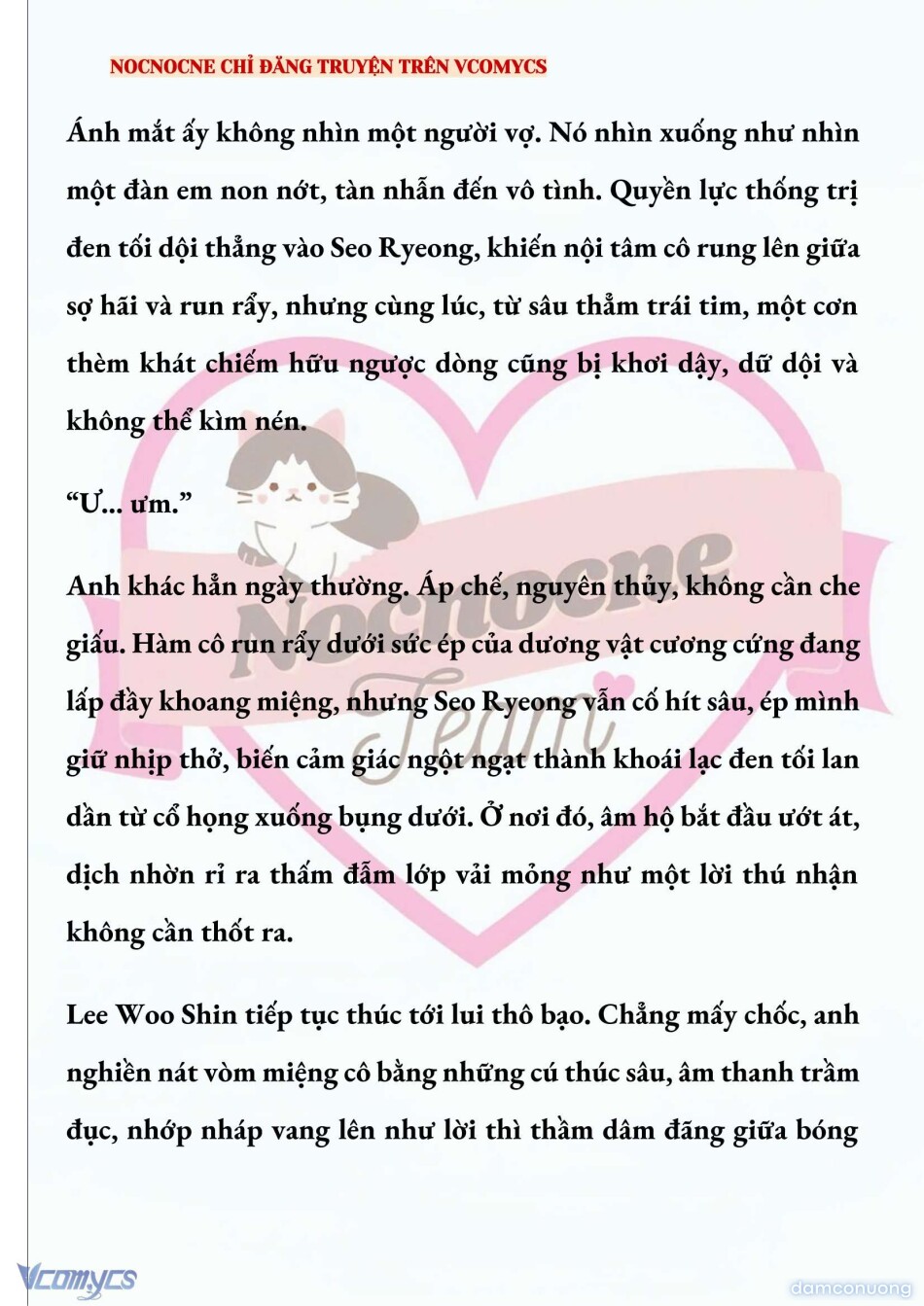 NOCNOCNE CHỈ ĐĂNG TRUYỆN TRÊN VCOMYCS

Ánh mắt ấy không nhìn một người vợ. Nó nhìn xuống như nhìn một đàn em non nớt, tàn nhẫn đến vô tình. Quyền lực thống trị đen tối dội thẳng vào Seo Ryeong, khiến nội tâm cô rung lên giữa sợ hãi và run rẩy, nhưng cùng lúc, từ sâu thẳm trái tim, một cơn thèm khát chiếm hữu ngược dòng cũng bị khơi dậy, dữ dội và không thể kìm nén.

“Ư... ưm.”

Anh khác hẳn ngày thường. Áp chế, nguyên thủy, không cần che giấu. Hàm cô run rẩy dưới sức ép của dương vật cương cứng đang lấp đầy khoang miệng, nhưng Seo Ryeong vẫn cố hít sâu, ép mình giữ nhịp thở, biến cảm giác ngột ngạt thành khoái lạc đen tối lan dần từ cổ họng xuống bụng dưới. Ở nơi đó, âm hộ bắt đầu ướt át, dịch nhờn rỉ ra thấm đẫm lớp vải mỏng như một lời thú nhận không cần thốt ra.

Lee Woo Shin tiếp tục thúc tới lui thô bạo. Chẳng mấy chốc, anh nghiền nát vòm miệng cô bằng những cú thúc sâu, âm thanh trầm đục, nhớp nháp vang lên như lời thì thầm dâm đãng giữa bóng

Nocnocne Team

Vcomycs

damconuong